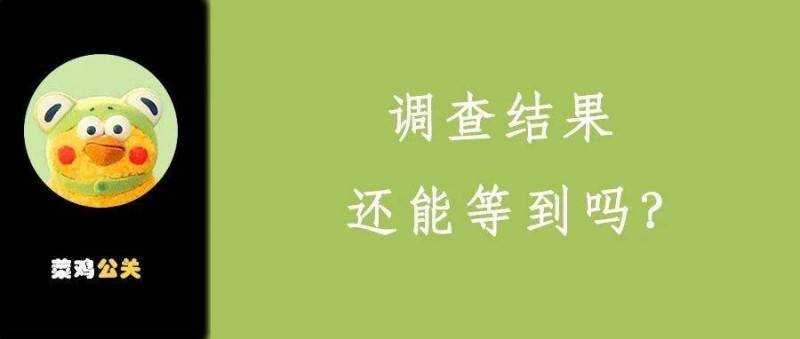 菜鸡公关

调查结果
还能等到吗?